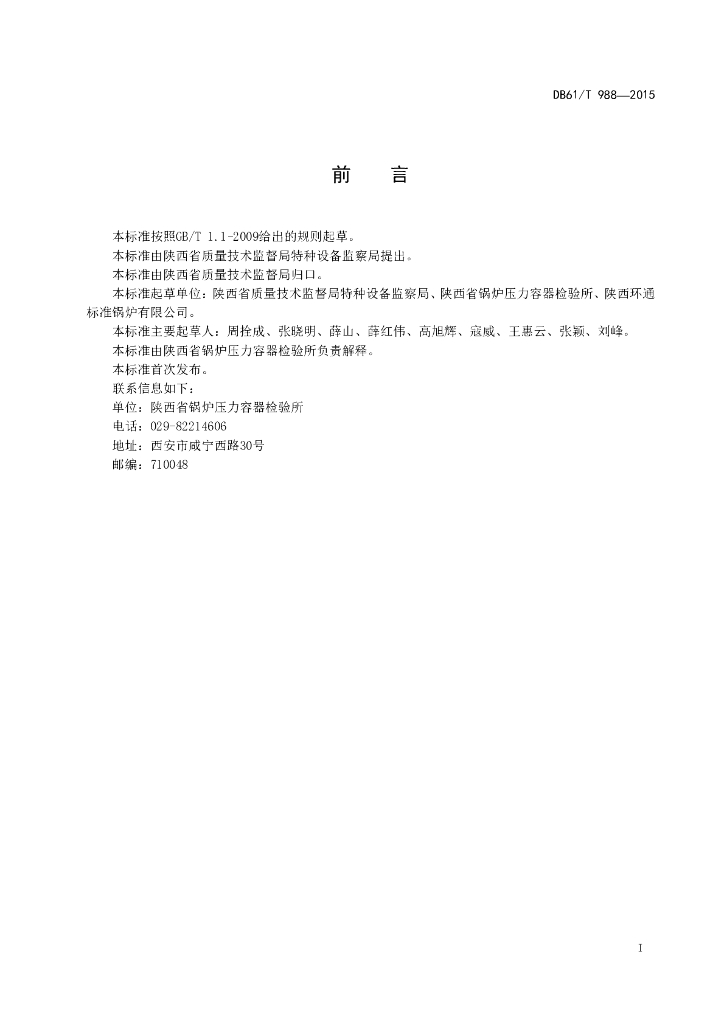 DB61/T 988—2015

前　言

本标准按照GB/T 1.1-2009给出的规则起草。

本标准由陕西省质量技术监督局特种设备监察局提出。

本标准由陕西省质量技术监督局归口。

本标准起草单位：陕西省质量技术监督局特种设备监察局、陕西省锅炉压力容器检验所、陕西环通标准锅炉有限公司。

本标准主要起草人：周拴成、张晓明、薛山、薛红伟、高旭辉、寇威、王惠云、张颖、刘峰。

本标准由陕西省锅炉压力容器检验所负责解释。

本标准首次发布。

联系信息如下：

单位：陕西省锅炉压力容器检验所

电话：029-82214606

地址：西安市咸宁西路30号

邮编：710048

I